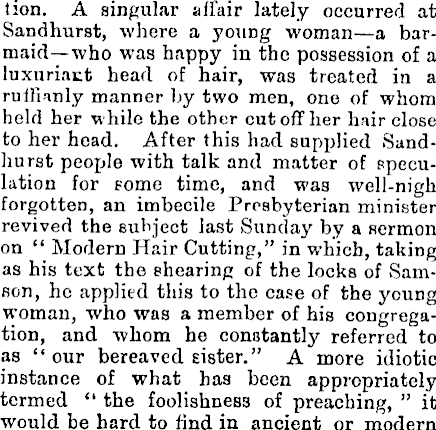 tion. A singular affair lately occurred at Sandhurst, where a young woman—a barmaid—who was happy in the possession of a luxuriant head of hair, was treated in a ruffianly manner by two men, one of whom held her while the other cut off her hair close to her head. After this had supplied Sandhurst people with talk and matter of speculation for some time, and was well-nigh forgotten, an imbecile Presbyterian minister revived the subject last Sunday by a sermon on "Modern Hair Cutting," in which, taking as his text the shearing of the locks of Samson, he applied this to the case of the young woman, who was a member of his congregation, and whom he constantly referred to as "our bereaved sister." A more idiotic instance of what has been appropriately termed "the foolishness of preaching," it would be hard to find in ancient or modern